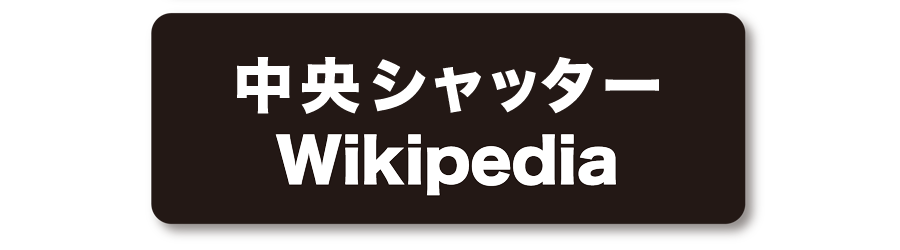 中央シャッター
Wikipedia